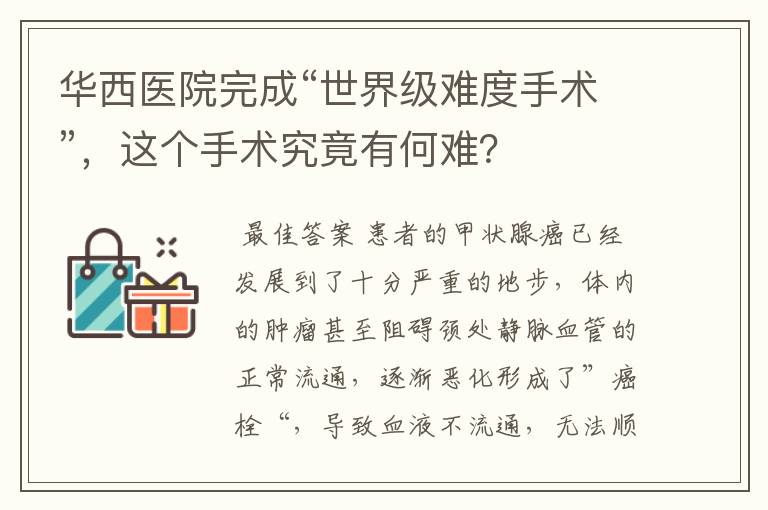 华西医院完成“世界级难度手术”，这个手术究竟有何难？

最佳答案 患者的甲状腺癌已经发展到了十分严重的地步，体内的肿瘤甚至阻碍颈处静脉血管的正常流通，逐渐恶化形成了”癌栓“，导致血液不流通，无法顺